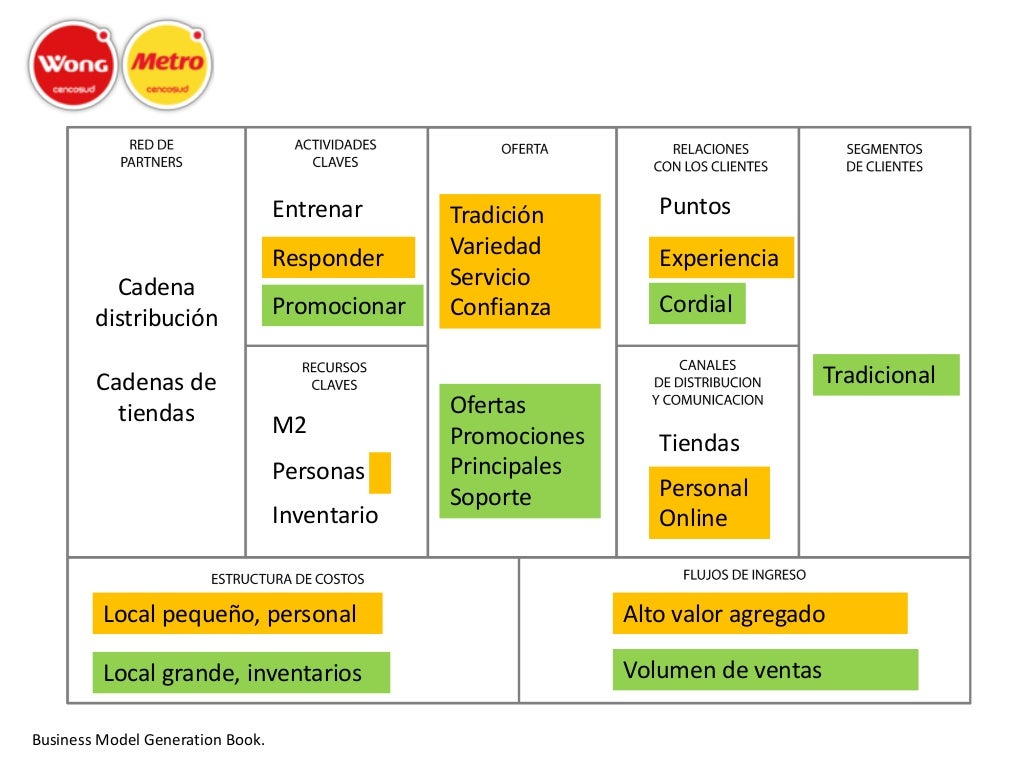 Wong
cencosud

Metro
cencosud

RED DE PARTNERS

Cadena distribución

Cadenas de tiendas

ACTIVIDADES CLAVES

Entrenar

Responder

Promocionar

RECURSOS CLAVES

M2

Personas

Inventario

OFERTA

Tradición
Variedad
Servicio
Confianza

Ofertas
Promociones
Principales
Soporte

RELACIONES CON LOS CLIENTES

Puntos

Experiencia

Cordial

CANALES DE DISTRIBUCION Y COMUNICACION

Tiendas

Personal
Online

SEGMENTOS DE CLIENTES

Tradicional

ESTRUCTURA DE COSTOS

Local pequeño, personal

Local grande, inventarios

FLUJOS DE INGRESO

Alto valor agregado

Volumen de ventas

Business Model Generation Book.